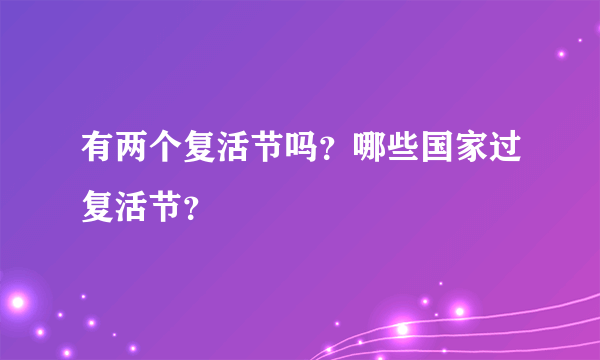 有两个复活节吗？哪些国家过复活节？